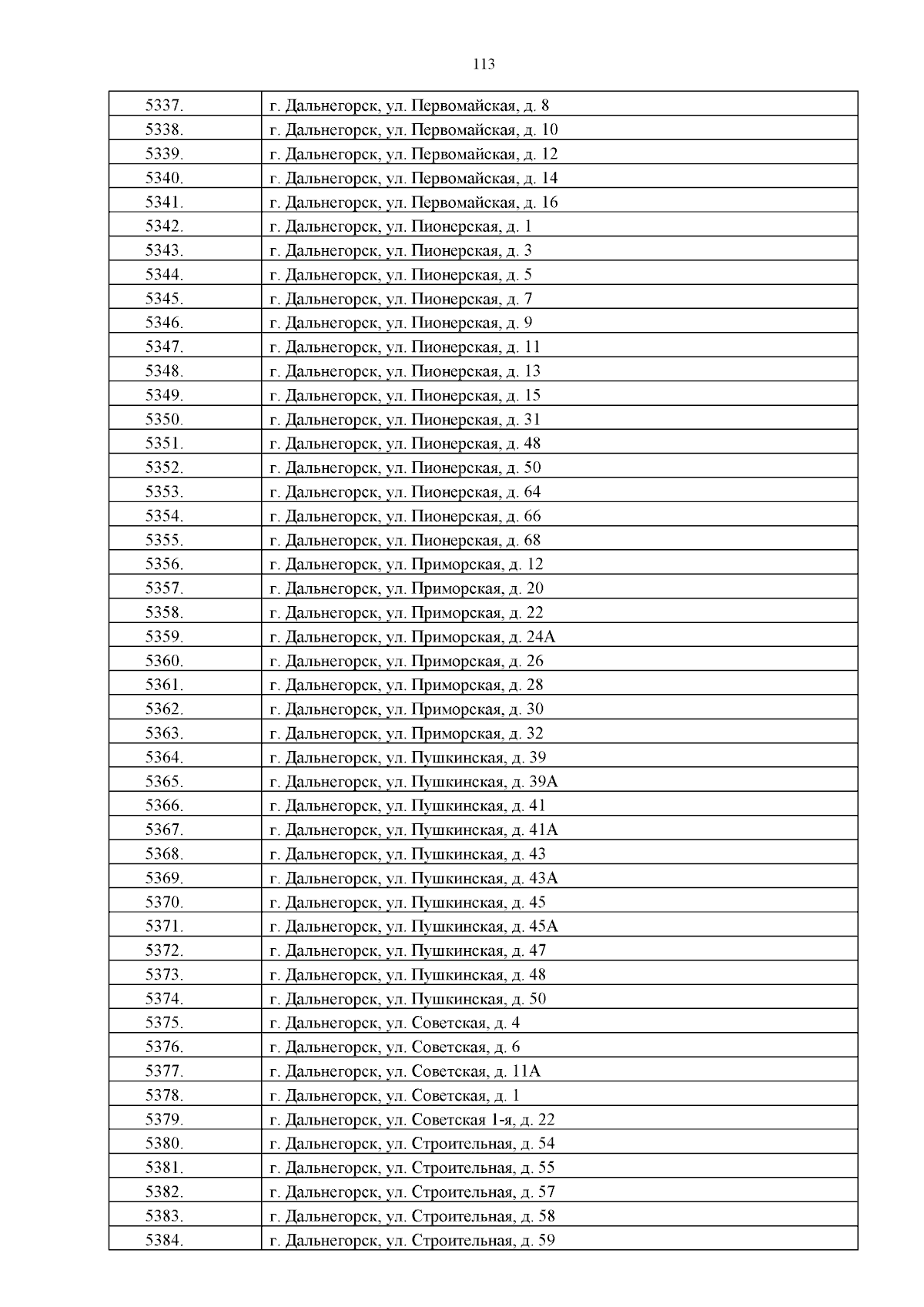 113

| | |
|---|---|
| 5337. | г. Дальнегорск, ул. Первомайская, д. 8 |
| 5338. | г. Дальнегорск, ул. Первомайская, д. 10 |
| 5339. | г. Дальнегорск, ул. Первомайская, д. 12 |
| 5340. | г. Дальнегорск, ул. Первомайская, д. 14 |
| 5341. | г. Дальнегорск, ул. Первомайская, д. 16 |
| 5342. | г. Дальнегорск, ул. Пионерская, д. 1 |
| 5343. | г. Дальнегорск, ул. Пионерская, д. 3 |
| 5344. | г. Дальнегорск, ул. Пионерская, д. 5 |
| 5345. | г. Дальнегорск, ул. Пионерская, д. 7 |
| 5346. | г. Дальнегорск, ул. Пионерская, д. 9 |
| 5347. | г. Дальнегорск, ул. Пионерская, д. 11 |
| 5348. | г. Дальнегорск, ул. Пионерская, д. 13 |
| 5349. | г. Дальнегорск, ул. Пионерская, д. 15 |
| 5350. | г. Дальнегорск, ул. Пионерская, д. 31 |
| 5351. | г. Дальнегорск, ул. Пионерская, д. 48 |
| 5352. | г. Дальнегорск, ул. Пионерская, д. 50 |
| 5353. | г. Дальнегорск, ул. Пионерская, д. 64 |
| 5354. | г. Дальнегорск, ул. Пионерская, д. 66 |
| 5355. | г. Дальнегорск, ул. Пионерская, д. 68 |
| 5356. | г. Дальнегорск, ул. Приморская, д. 12 |
| 5357. | г. Дальнегорск, ул. Приморская, д. 20 |
| 5358. | г. Дальнегорск, ул. Приморская, д. 22 |
| 5359. | г. Дальнегорск, ул. Приморская, д. 24А |
| 5360. | г. Дальнегорск, ул. Приморская, д. 26 |
| 5361. | г. Дальнегорск, ул. Приморская, д. 28 |
| 5362. | г. Дальнегорск, ул. Приморская, д. 30 |
| 5363. | г. Дальнегорск, ул. Приморская, д. 32 |
| 5364. | г. Дальнегорск, ул. Пушкинская, д. 39 |
| 5365. | г. Дальнегорск, ул. Пушкинская, д. 39А |
| 5366. | г. Дальнегорск, ул. Пушкинская, д. 41 |
| 5367. | г. Дальнегорск, ул. Пушкинская, д. 41А |
| 5368. | г. Дальнегорск, ул. Пушкинская, д. 43 |
| 5369. | г. Дальнегорск, ул. Пушкинская, д. 43А |
| 5370. | г. Дальнегорск, ул. Пушкинская, д. 45 |
| 5371. | г. Дальнегорск, ул. Пушкинская, д. 45А |
| 5372. | г. Дальнегорск, ул. Пушкинская, д. 47 |
| 5373. | г. Дальнегорск, ул. Пушкинская, д. 48 |
| 5374. | г. Дальнегорск, ул. Пушкинская, д. 50 |
| 5375. | г. Дальнегорск, ул. Советская, д. 4 |
| 5376. | г. Дальнегорск, ул. Советская, д. 6 |
| 5377. | г. Дальнегорск, ул. Советская, д. 11А |
| 5378. | г. Дальнегорск, ул. Советская, д. 1 |
| 5379. | г. Дальнегорск, ул. Советская 1-я, д. 22 |
| 5380. | г. Дальнегорск, ул. Строительная, д. 54 |
| 5381. | г. Дальнегорск, ул. Строительная, д. 55 |
| 5382. | г. Дальнегорск, ул. Строительная, д. 57 |
| 5383. | г. Дальнегорск, ул. Строительная, д. 58 |
| 5384. | г. Дальнегорск, ул. Строительная, д. 59 |